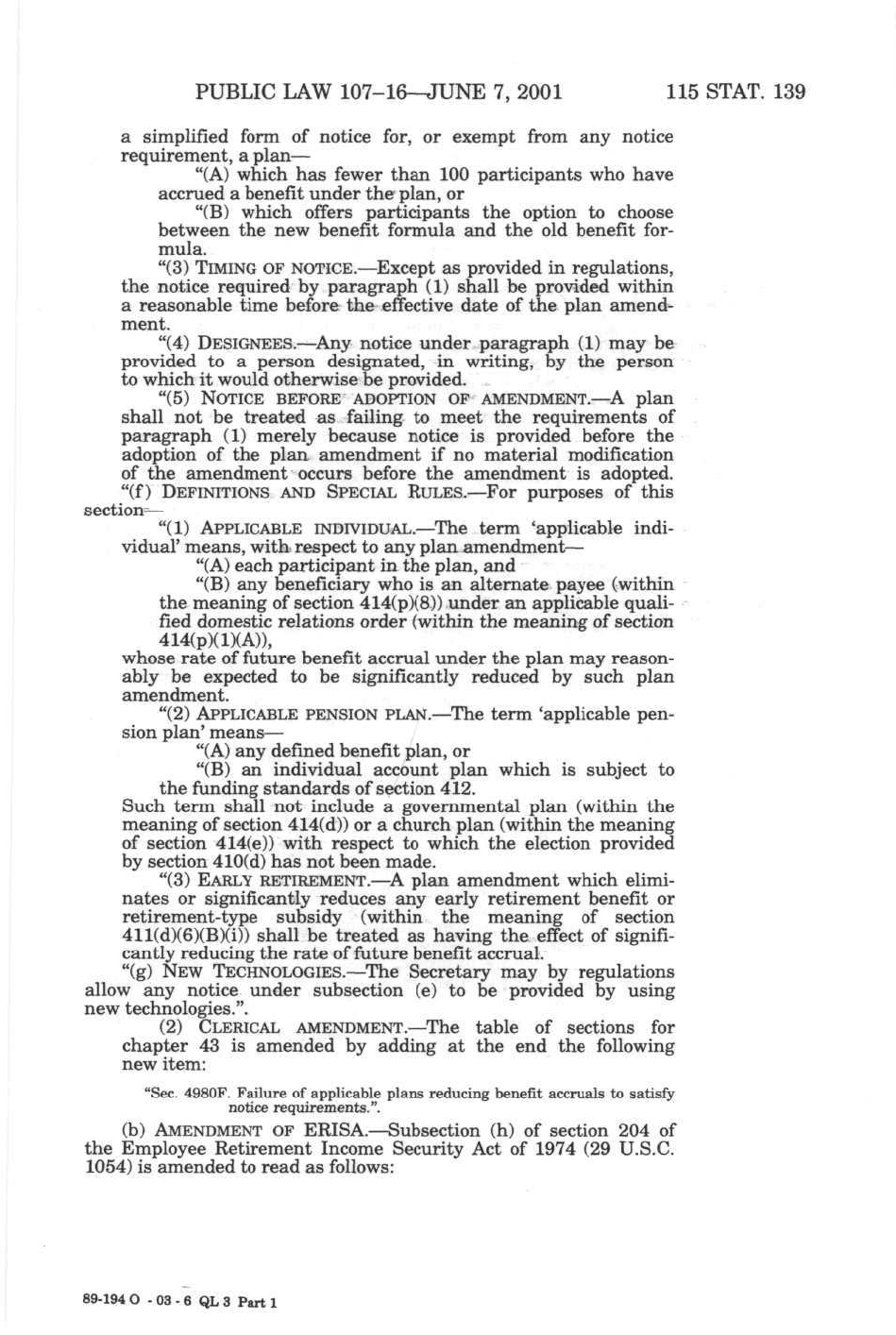 PUBLIC LAW 107–16—JUNE 7, 2001 115 STAT. 139

a simplified form of notice for, or exempt from any notice requirement, a plan—

"(A) which has fewer than 100 participants who have accrued a benefit under the plan, or

"(B) which offers participants the option to choose between the new benefit formula and the old benefit formula.

"(3) TIMING OF NOTICE.—Except as provided in regulations, the notice required by paragraph (1) shall be provided within a reasonable time before the effective date of the plan amendment.

"(4) DESIGNEES.—Any notice under paragraph (1) may be provided to a person designated, in writing, by the person to which it would otherwise be provided.

"(5) NOTICE BEFORE ADOPTION OF AMENDMENT.—A plan shall not be treated as failing to meet the requirements of paragraph (1) merely because notice is provided before the adoption of the plan amendment if no material modification of the amendment occurs before the amendment is adopted.

"(f) DEFINITIONS AND SPECIAL RULES.—For purposes of this section—

"(1) APPLICABLE INDIVIDUAL.—The term 'applicable individual' means, with respect to any plan amendment—

"(A) each participant in the plan, and

"(B) any beneficiary who is an alternate payee (within the meaning of section 414(p)(8)) under an applicable qualified domestic relations order (within the meaning of section 414(p)(1)(A)),

whose rate of future benefit accrual under the plan may reasonably be expected to be significantly reduced by such plan amendment.

"(2) APPLICABLE PENSION PLAN.—The term 'applicable pension plan' means—

"(A) any defined benefit plan, or

"(B) an individual account plan which is subject to the funding standards of section 412.

Such term shall not include a governmental plan (within the meaning of section 414(d)) or a church plan (within the meaning of section 414(e)) with respect to which the election provided by section 410(d) has not been made.

"(3) EARLY RETIREMENT.—A plan amendment which eliminates or significantly reduces any early retirement benefit or retirement-type subsidy (within the meaning of section 411(d)(6)(B)(i)) shall be treated as having the effect of significantly reducing the rate of future benefit accrual.

"(g) NEW TECHNOLOGIES.—The Secretary may by regulations allow any notice under subsection (e) to be provided by using new technologies.".

(2) CLERICAL AMENDMENT.—The table of sections for chapter 43 is amended by adding at the end the following new item:

"Sec. 4980F. Failure of applicable plans reducing benefit accruals to satisfy notice requirements.".

(b) AMENDMENT OF ERISA.—Subsection (h) of section 204 of the Employee Retirement Income Security Act of 1974 (29 U.S.C. 1054) is amended to read as follows:

89-194 O - 03 - 6 QL 3 Part 1